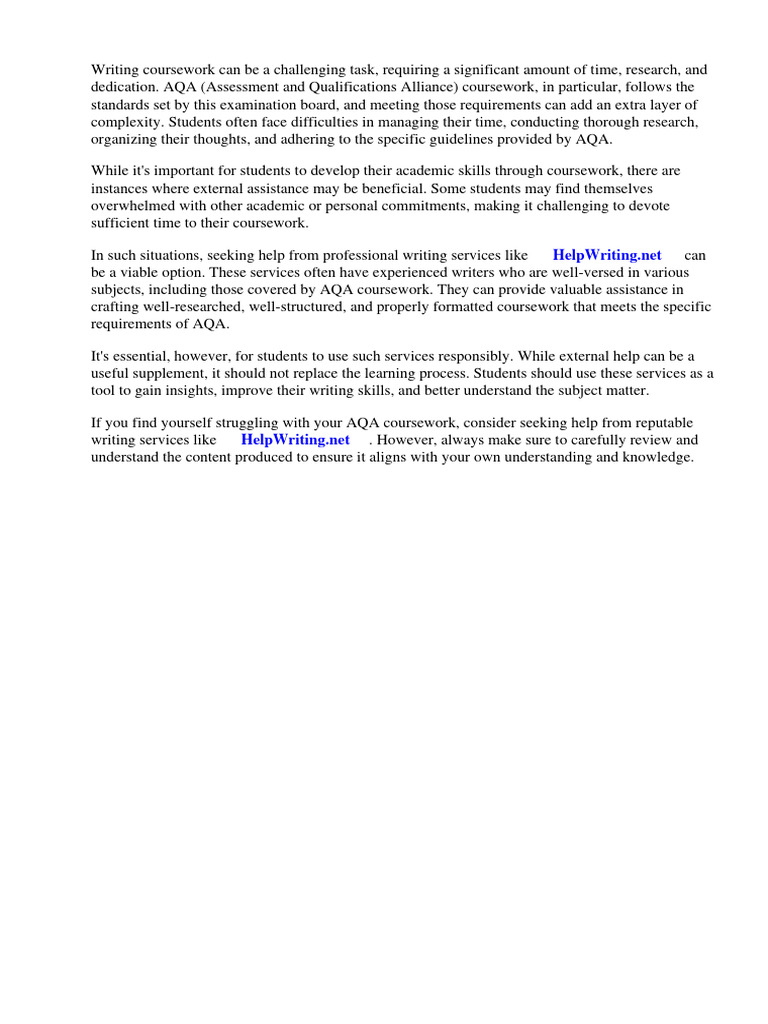 Writing coursework can be a challenging task, requiring a significant amount of time, research, and dedication. AQA (Assessment and Qualifications Alliance) coursework, in particular, follows the standards set by this examination board, and meeting those requirements can add an extra layer of complexity. Students often face difficulties in managing their time, conducting thorough research, organizing their thoughts, and adhering to the specific guidelines provided by AQA.

While it's important for students to develop their academic skills through coursework, there are instances where external assistance may be beneficial. Some students may find themselves overwhelmed with other academic or personal commitments, making it challenging to devote sufficient time to their coursework.

In such situations, seeking help from professional writing services like HelpWriting.net can be a viable option. These services often have experienced writers who are well-versed in various subjects, including those covered by AQA coursework. They can provide valuable assistance in crafting well-researched, well-structured, and properly formatted coursework that meets the specific requirements of AQA.

It's essential, however, for students to use such services responsibly. While external help can be a useful supplement, it should not replace the learning process. Students should use these services as a tool to gain insights, improve their writing skills, and better understand the subject matter.

If you find yourself struggling with your AQA coursework, consider seeking help from reputable writing services like HelpWriting.net . However, always make sure to carefully review and understand the content produced to ensure it aligns with your own understanding and knowledge.